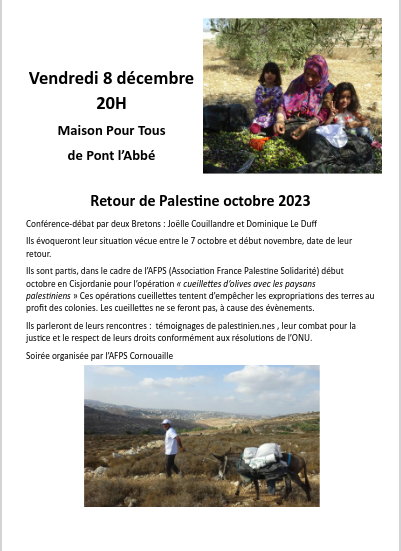 Vendredi 8 décembre

20H

Maison Pour Tous

de Pont l'Abbé

Retour de Palestine octobre 2023

Conférence-débat par deux Bretons : Joëlle Couillandre et Dominique Le Duff

Ils évoqueront leur situation vécue entre le 7 octobre et début novembre, date de leur retour.

Ils sont partis, dans le cadre de l'AFPS (Association France Palestine Solidarité) début octobre en Cisjordanie pour l'opération « cueillettes d'olives avec les paysans palestiniens » Ces opérations cueillettes tentent d'empêcher les expropriations des terres au profit des colonies. Les cueillettes ne se feront pas, à cause des évènements.

Ils parleront de leurs rencontres : témoignages de palestinien.nes , leur combat pour la justice et le respect de leurs droits conformément aux résolutions de l'ONU.

Soirée organisée par l'AFPS Cornouaille